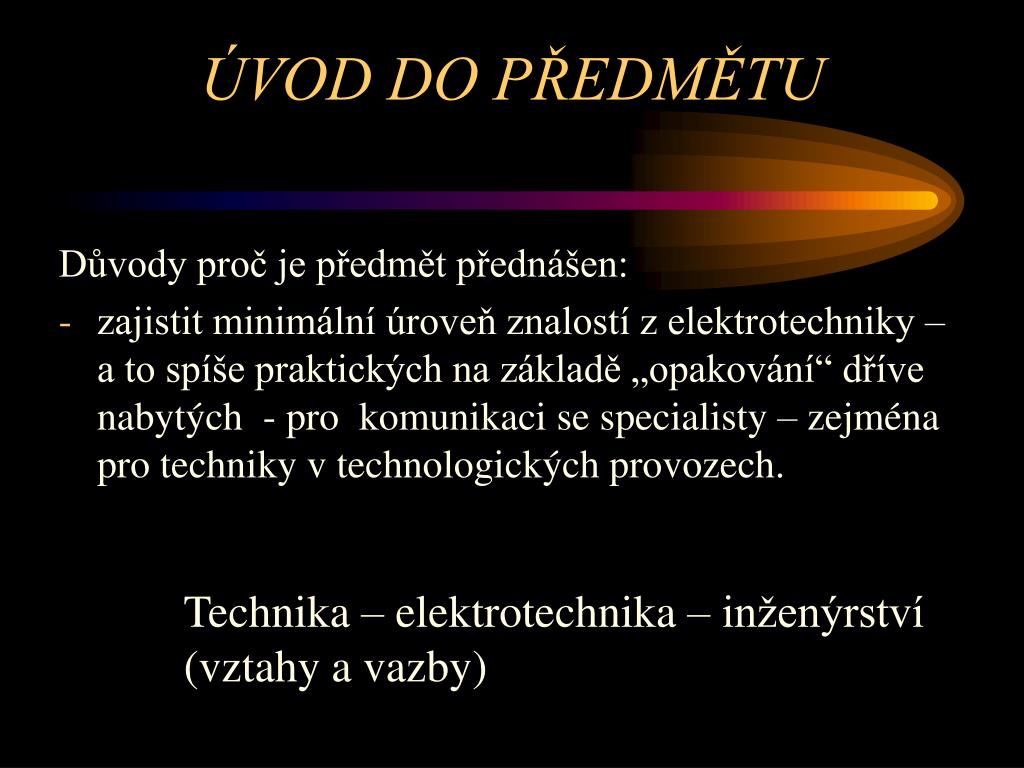 ÚVOD DO PŘEDMĚTU

Důvody proč je předmět přednášen:

- zajistit minimální úroveň znalostí z elektrotechniky – a to spíše praktických na základě „opakování“ dříve nabytých - pro komunikaci se specialisty – zejména pro techniky v technologických provozech.

Technika – elektrotechnika – inženýrství (vztahy a vazby)